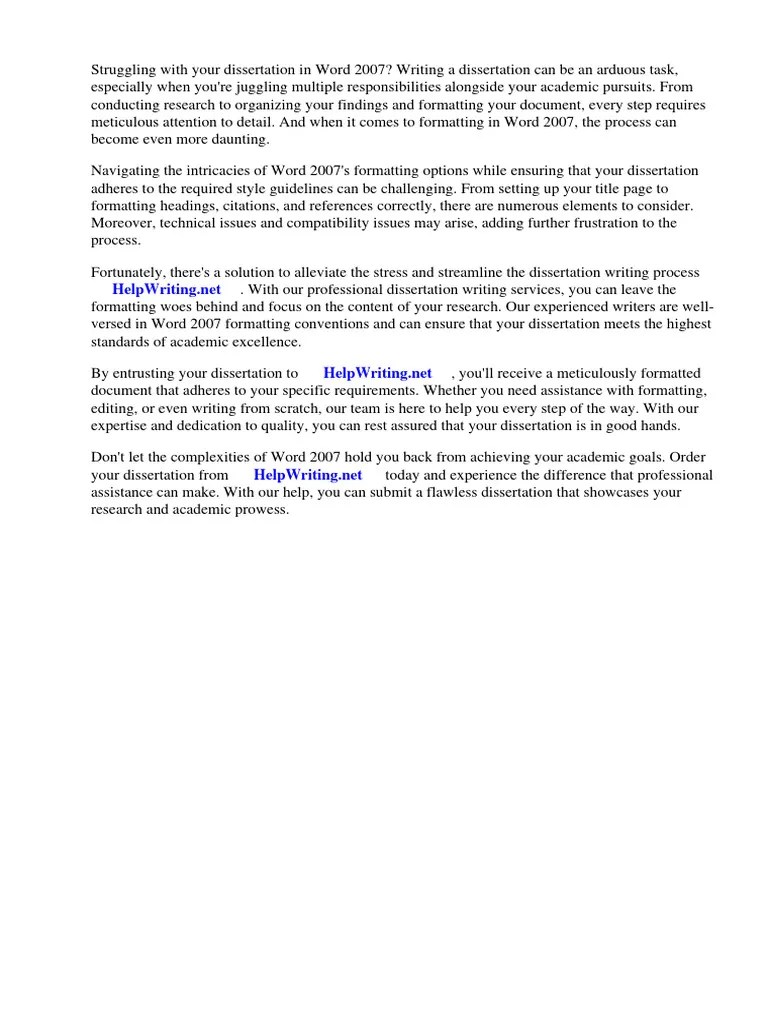 Struggling with your dissertation in Word 2007? Writing a dissertation can be an arduous task, especially when you're juggling multiple responsibilities alongside your academic pursuits. From conducting research to organizing your findings and formatting your document, every step requires meticulous attention to detail. And when it comes to formatting in Word 2007, the process can become even more daunting.

Navigating the intricacies of Word 2007's formatting options while ensuring that your dissertation adheres to the required style guidelines can be challenging. From setting up your title page to formatting headings, citations, and references correctly, there are numerous elements to consider. Moreover, technical issues and compatibility issues may arise, adding further frustration to the process.

Fortunately, there's a solution to alleviate the stress and streamline the dissertation writing process HelpWriting.net . With our professional dissertation writing services, you can leave the formatting woes behind and focus on the content of your research. Our experienced writers are well-versed in Word 2007 formatting conventions and can ensure that your dissertation meets the highest standards of academic excellence.

By entrusting your dissertation to HelpWriting.net , you'll receive a meticulously formatted document that adheres to your specific requirements. Whether you need assistance with formatting, editing, or even writing from scratch, our team is here to help you every step of the way. With our expertise and dedication to quality, you can rest assured that your dissertation is in good hands.

Don't let the complexities of Word 2007 hold you back from achieving your academic goals. Order your dissertation from HelpWriting.net today and experience the difference that professional assistance can make. With our help, you can submit a flawless dissertation that showcases your research and academic prowess.